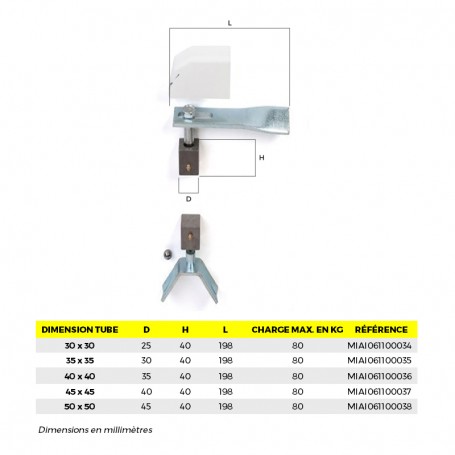 L

H

D

| DIMENSION TUBE | D | H | L | CHARGE MAX. EN KG | RÉFÉRENCE |
|---|---|---|---|---|---|
| 30 x 30 | 25 | 40 | 198 | 80 | MIAI061100034 |
| 35 x 35 | 30 | 40 | 198 | 80 | MIAI061100035 |
| 40 x 40 | 35 | 40 | 198 | 80 | MIAI061100036 |
| 45 x 45 | 40 | 40 | 198 | 80 | MIAI061100037 |
| 50 x 50 | 45 | 40 | 198 | 80 | MIAI061100038 |

Dimensions en millimètres